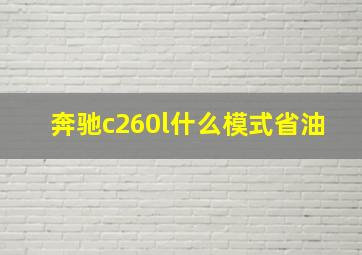 奔驰c260l什么模式省油